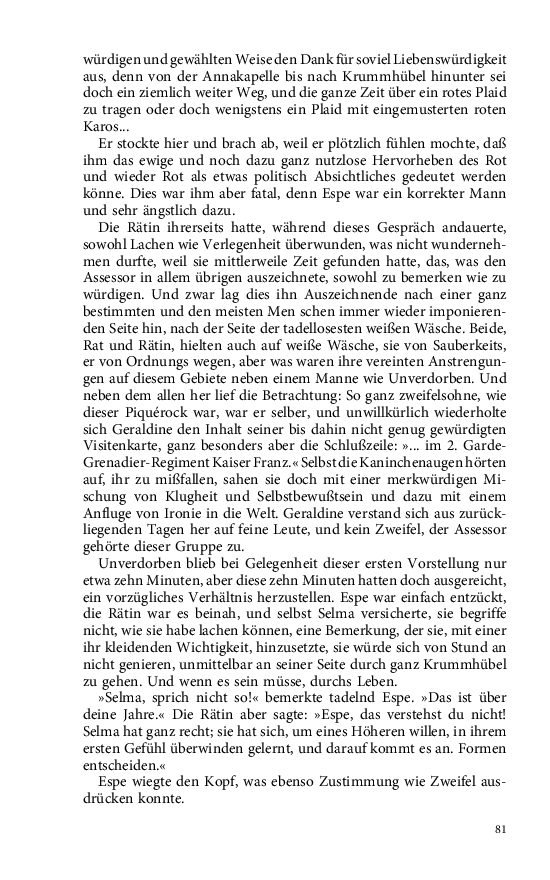 würdigen und gewählten Weise den Dank für soviel Liebenswürdigkeit aus, denn von der Annakapelle bis nach Krummhübel hinunter sei doch ein ziemlich weiter Weg, und die ganze Zeit über ein rotes Plaid zu tragen oder doch wenigstens ein Plaid mit eingemusterten roten Karos...

Er stockte hier und brach ab, weil er plötzlich fühlen mochte, daß ihm das ewige und noch dazu ganz nutzlose Hervorheben des Rot und wieder Rot als etwas politisch Absichtliches gedeutet werden könne. Dies war ihm aber fatal, denn Espe war ein korrekter Mann und sehr ängstlich dazu.

Die Rätin ihrerseits hatte, während dieses Gespräch andauerte, sowohl Lachen wie Verlegenheit überwunden, was nicht wundernehmen durfte, weil sie mittlerweile Zeit gefunden hatte, das, was den Assessor in allem übrigen auszeichnete, sowohl zu bemerken wie zu würdigen. Und zwar lag dies ihn Auszeichnende nach einer ganz bestimmten und den meisten Men schen immer wieder imponierenden Seite hin, nach der Seite der tadellosesten weißen Wäsche. Beide, Rat und Rätin, hielten auch auf weiße Wäsche, sie von Sauberkeits, er von Ordnungs wegen, aber was waren ihre vereinten Anstrengungen auf diesem Gebiete neben einem Manne wie Unverdorben. Und neben dem allen her lief die Betrachtung: So ganz zweifelsohne, wie dieser Piquérock war, war er selber, und unwillkürlich wiederholte sich Geraldine den Inhalt seiner bis dahin nicht genug gewürdigten Visitenkarte, ganz besonders aber die Schlußzeile: »... im 2. Garde-Grenadier-Regiment Kaiser Franz.« Selbst die Kaninchenaugen hörten auf, ihr zu mißfallen, sahen sie doch mit einer merkwürdigen Mischung von Klugheit und Selbstbewußtsein und dazu mit einem Anfluge von Ironie in die Welt. Geraldine verstand sich aus zurückliegenden Tagen her auf feine Leute, und kein Zweifel, der Assessor gehörte dieser Gruppe zu.

Unverdorben blieb bei Gelegenheit dieser ersten Vorstellung nur etwa zehn Minuten, aber diese zehn Minuten hatten doch ausgereicht, ein vorzügliches Verhältnis herzustellen. Espe war einfach entzückt, die Rätin war es beinah, und selbst Selma versicherte, sie begriffe nicht, wie sie habe lachen können, eine Bemerkung, der sie, mit einer ihr kleidenden Wichtigkeit, hinzusetzte, sie würde sich von Stund an nicht genieren, unmittelbar an seiner Seite durch ganz Krummhübel zu gehen. Und wenn es sein müsse, durchs Leben.

»Selma, sprich nicht so!« bemerkte tadelnd Espe. »Das ist über deine Jahre.« Die Rätin aber sagte: »Espe, das verstehst du nicht! Selma hat ganz recht; sie hat sich, um eines Höheren willen, in ihrem ersten Gefühl überwinden gelernt, und darauf kommt es an. Formen entscheiden.«

Espe wiegte den Kopf, was ebenso Zustimmung wie Zweifel ausdrücken konnte.

81